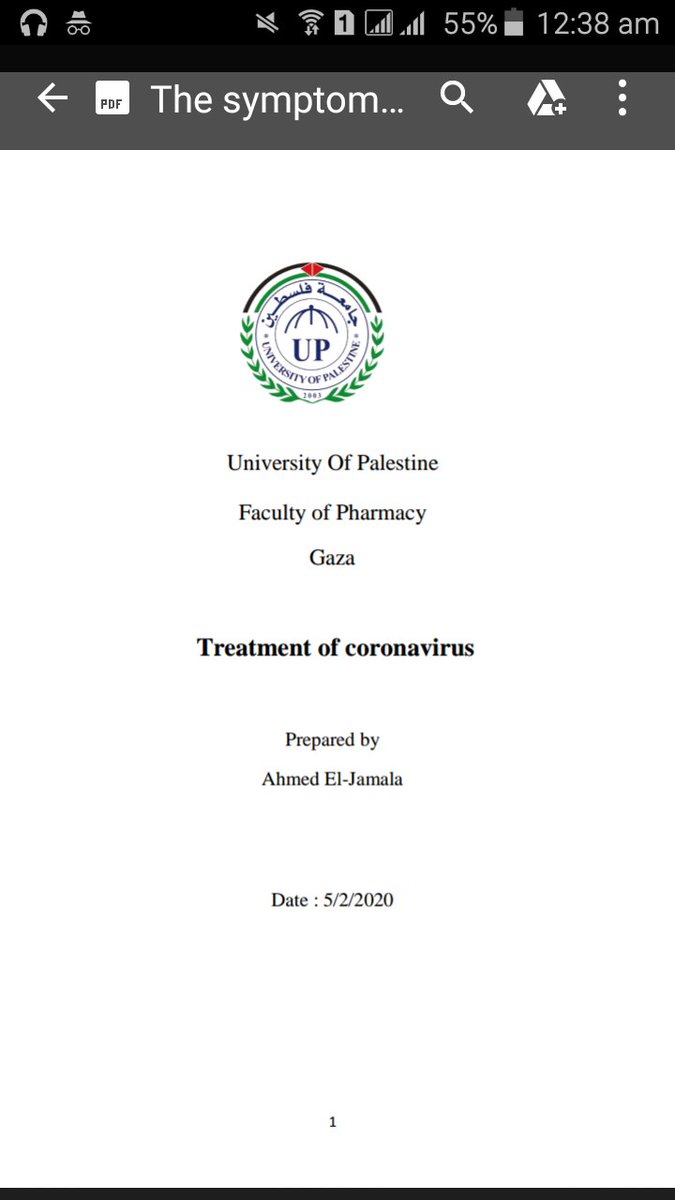 1 55% 12:38 am

PDF The symptom...

جامعة فلسطين
UP
UNIVERSITY OF PALESTINE
2003

University Of Palestine

Faculty of Pharmacy

Gaza

Treatment of coronavirus

Prepared by
Ahmed El-Jamala

Date : 5/2/2020

1